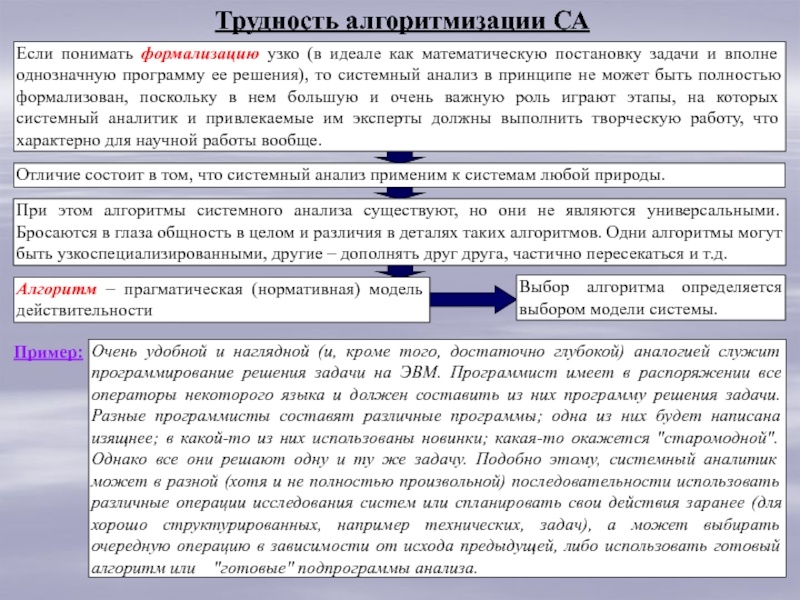 Трудность алгоритмизации СА

Если понимать формализацию узко (в идеале как математическую постановку задачи и вполне однозначную программу ее решения), то системный анализ в принципе не может быть полностью формализован, поскольку в нем большую и очень важную роль играют этапы, на которых системный аналитик и привлекаемые им эксперты должны выполнить творческую работу, что характерно для научной работы вообще.

Отличие состоит в том, что системный анализ применим к системам любой природы.

При этом алгоритмы системного анализа существуют, но они не являются универсальными. Бросаются в глаза общность в целом и различия в деталях таких алгоритмов. Одни алгоритмы могут быть узкоспециализированными, другие – дополнять друг друга, частично пересекаться и т.д.

Алгоритм – прагматическая (нормативная) модель действительности

Выбор алгоритма определяется выбором модели системы.

Пример:

Очень удобной и наглядной (и, кроме того, достаточно глубокой) аналогией служит программирование решения задачи на ЭВМ. Программист имеет в распоряжении все операторы некоторого языка и должен составить из них программу решения задачи. Разные программисты составят различные программы; одна из них будет написана изящнее; в какой-то из них использованы новинки; какая-то окажется "старомодной". Однако все они решают одну и ту же задачу. Подобно этому, системный аналитик может в разной (хотя и не полностью произвольной) последовательности использовать различные операции исследования систем или спланировать свои действия заранее (для хорошо структурированных, например технических, задач), а может выбирать очередную операцию в зависимости от исхода предыдущей, либо использовать готовый алгоритм или "готовые" подпрограммы анализа.